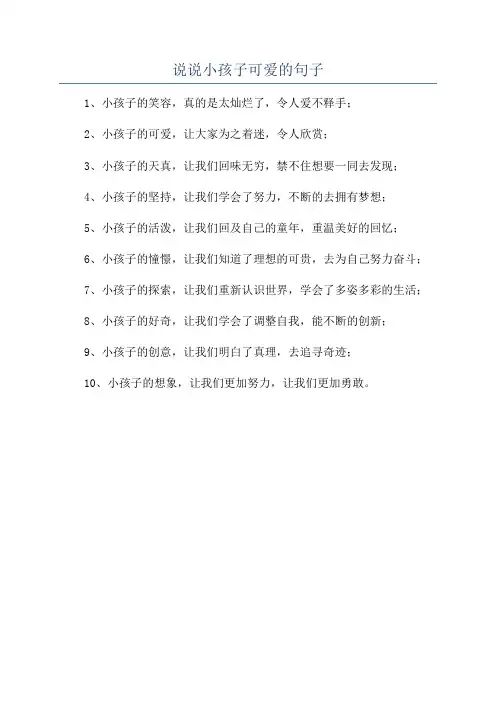 说说小孩子可爱的句子

1、小孩子的笑容，真的是太灿烂了，令人爱不释手；

2、小孩子的可爱，让大家为之着迷，令人欣赏；

3、小孩子的天真，让我们回味无穷，禁不住想要一同去发现；

4、小孩子的坚持，让我们学会了努力，不断的去拥有梦想；

5、小孩子的活泼，让我们回及自己的童年，重温美好的回忆；

6、小孩子的憧憬，让我们知道了理想的可贵，去为自己努力奋斗；

7、小孩子的探索，让我们重新认识世界，学会了多姿多彩的生活；

8、小孩子的好奇，让我们学会了调整自我，能不断的创新；

9、小孩子的创意，让我们明白了真理，去追寻奇迹；

10、小孩子的想象，让我们更加努力，让我们更加勇敢。